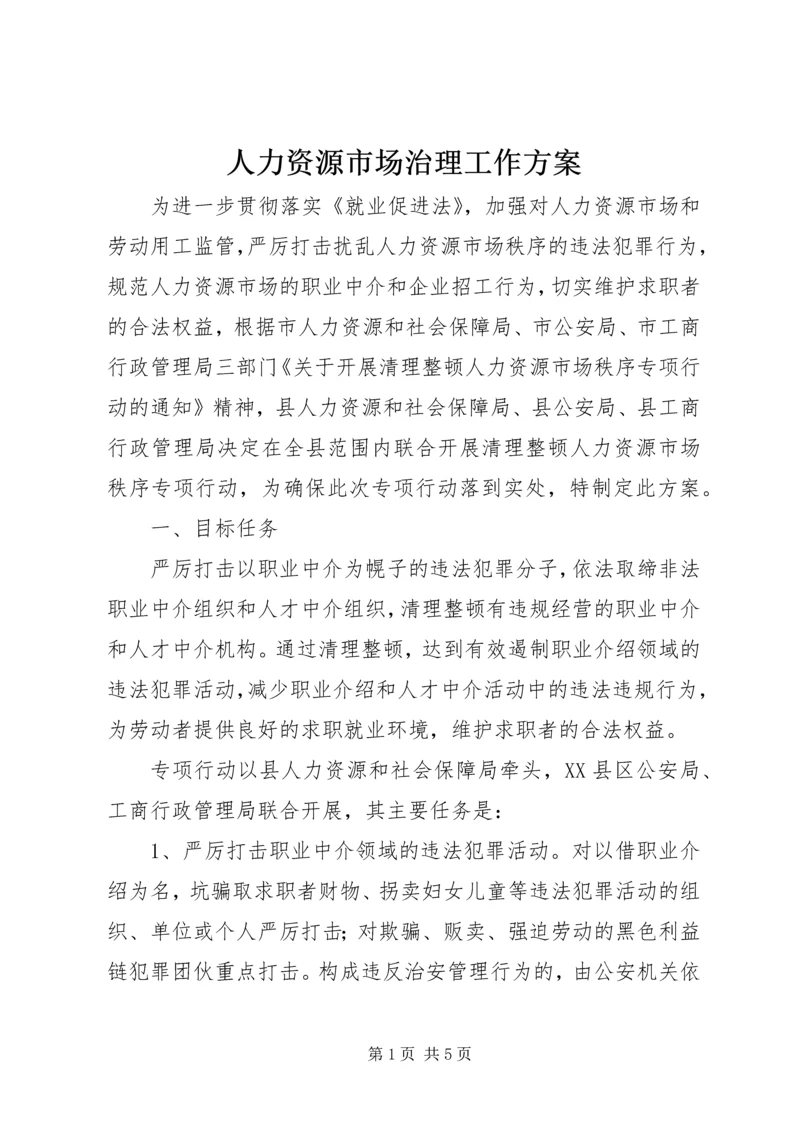 人力资源市场治理工作方案

为进一步贯彻落实《就业促进法》，加强对人力资源市场和劳动用工监管，严厉打击扰乱人力资源市场秩序的违法犯罪行为，规范人力资源市场的职业中介和企业招工行为，切实维护求职者的合法权益，根据市人力资源和社会保障局、市公安局、市工商行政管理局三部门《关于开展清理整顿人力资源市场秩序专项行动的通知》精神，县人力资源和社会保障局、县公安局、县工商行政管理局决定在全县范围内联合开展清理整顿人力资源市场秩序专项行动，为确保此次专项行动落到实处，特制定此方案。

一、目标任务

严厉打击以职业中介为幌子的违法犯罪分子，依法取缔非法职业中介组织和人才中介组织，清理整顿有违规经营的职业中介和人才中介机构。通过清理整顿，达到有效遏制职业介绍领域的违法犯罪活动，减少职业介绍和人才中介活动中的违法违规行为，为劳动者提供良好的求职就业环境，维护求职者的合法权益。

专项行动以县人力资源和社会保障局牵头，XX县区公安局、工商行政管理局联合开展，其主要任务是：

1、严厉打击职业中介领域的违法犯罪活动。对以借职业介绍为名，坑骗取求职者财物、拐卖妇女儿童等违法犯罪活动的组织、单位或个人严厉打击；对欺骗、贩卖、强迫劳动的黑色利益链犯罪团伙重点打击。构成违反治安管理行为的，由公安机关依

第1页 共5页